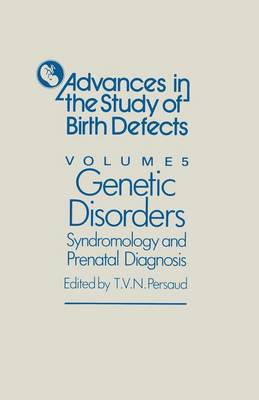 Advances in the Study of Birth Defects

VOLUME 5

Genetic Disorders

Syndromology and Prenatal Diagnosis

Edited by T.V.N. Persaud